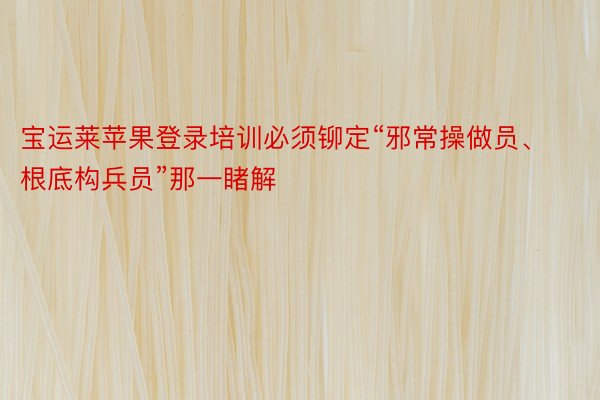 宝运莱苹果登录培训必须铆定“邪常操做员、根底构兵员”那一睹解